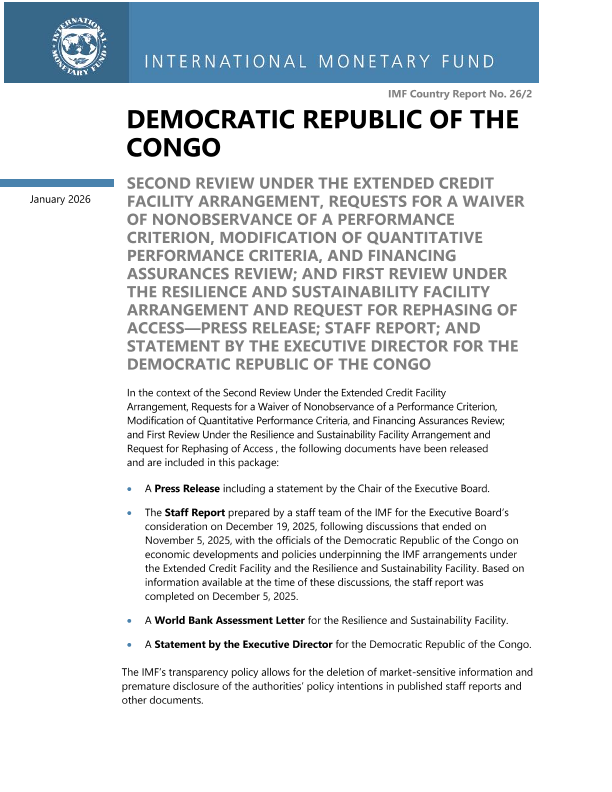 INTERNATIONAL MONETARY FUND

INTERNATIONAL MONETARY FUND

IMF Country Report No. 26/2

DEMOCRATIC REPUBLIC OF THE CONGO

January 2026

SECOND REVIEW UNDER THE EXTENDED CREDIT FACILITY ARRANGEMENT, REQUESTS FOR A WAIVER OF NONOBSERVANCE OF A PERFORMANCE CRITERION, MODIFICATION OF QUANTITATIVE PERFORMANCE CRITERIA, AND FINANCING ASSURANCES REVIEW; AND FIRST REVIEW UNDER THE RESILIENCE AND SUSTAINABILITY FACILITY ARRANGEMENT AND REQUEST FOR REPHASING OF ACCESS—PRESS RELEASE; STAFF REPORT; AND STATEMENT BY THE EXECUTIVE DIRECTOR FOR THE DEMOCRATIC REPUBLIC OF THE CONGO

In the context of the Second Review Under the Extended Credit Facility Arrangement, Requests for a Waiver of Nonobservance of a Performance Criterion, Modification of Quantitative Performance Criteria, and Financing Assurances Review; and First Review Under the Resilience and Sustainability Facility Arrangement and Request for Rephasing of Access , the following documents have been released and are included in this package:

• A **Press Release** including a statement by the Chair of the Executive Board.

• The **Staff Report** prepared by a staff team of the IMF for the Executive Board's consideration on December 19, 2025, following discussions that ended on November 5, 2025, with the officials of the Democratic Republic of the Congo on economic developments and policies underpinning the IMF arrangements under the Extended Credit Facility and the Resilience and Sustainability Facility. Based on information available at the time of these discussions, the staff report was completed on December 5, 2025.

• A **World Bank Assessment Letter** for the Resilience and Sustainability Facility.

• A **Statement by the Executive Director** for the Democratic Republic of the Congo.

The IMF's transparency policy allows for the deletion of market-sensitive information and premature disclosure of the authorities' policy intentions in published staff reports and other documents.